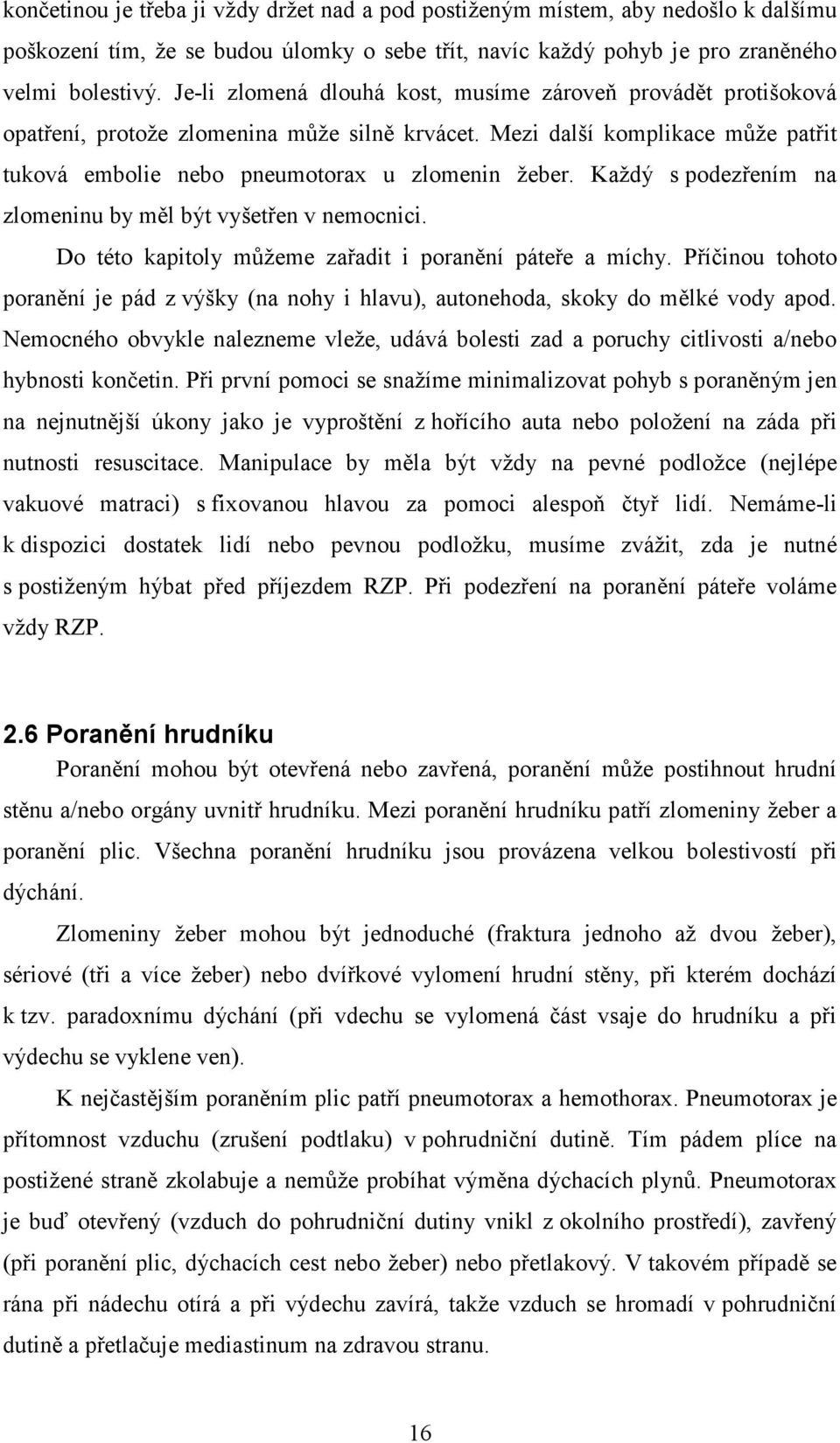 končetinou je třeba ji vždy držet nad a pod postiženým místem, aby nedošlo k dalšímu poškození tím, že se budou úlomky o sebe třít, navíc každý pohyb je pro zraněného velmi bolestivý. Je-li zlomená dlouhá kost, musíme zároveň provádět protišoková opatření, protože zlomenina může silně krvácet. Mezi další komplikace může patřit tuková embolie nebo pneumotorax u zlomenin žeber. Každý s podezřením na zlomeninu by měl být vyšetřen v nemocnici.

Do této kapitoly můžeme zařadit i poranění páteře a míchy. Příčinou tohoto poranění je pád z výšky (na nohy i hlavu), autonehoda, skoky do mělké vody apod. Nemocného obvykle nalezneme vleže, udává bolesti zad a poruchy citlivosti a/nebo hybnosti končetin. Při první pomoci se snažíme minimalizovat pohyb s poraněným jen na nejnutnější úkony jako je vyproštění z hořícího auta nebo položení na záda při nutnosti resuscitace. Manipulace by měla být vždy na pevné podložce (nejlépe vakuové matraci) s fixovanou hlavou za pomoci alespoň čtyř lidí. Nemáme-li k dispozici dostatek lidí nebo pevnou podložku, musíme zvážit, zda je nutné s postiženým hýbat před příjezdem RZP. Při podezření na poranění páteře voláme vždy RZP.

2.6 Poranění hrudníku

Poranění mohou být otevřená nebo zavřená, poranění může postihnout hrudní stěnu a/nebo orgány uvnitř hrudníku. Mezi poranění hrudníku patří zlomeniny žeber a poranění plic. Všechna poranění hrudníku jsou provázena velkou bolestivostí při dýchání.

Zlomeniny žeber mohou být jednoduché (fraktura jednoho až dvou žeber), sériové (tři a více žeber) nebo dvířkové vylomení hrudní stěny, při kterém dochází k tzv. paradoxnímu dýchání (při vdechu se vylomená část vsaje do hrudníku a při výdechu se vyklene ven).

K nejčastějším poraněním plic patří pneumotorax a hemothorax. Pneumotorax je přítomnost vzduchu (zrušení podtlaku) v pohrudniční dutině. Tím pádem plíce na postižené straně zkolabuje a nemůže probíhat výměna dýchacích plynů. Pneumotorax je buď otevřený (vzduch do pohrudniční dutiny vnikl z okolního prostředí), zavřený (při poranění plic, dýchacích cest nebo žeber) nebo přetlakový. V takovém případě se rána při nádechu otírá a při výdechu zavírá, takže vzduch se hromadí v pohrudniční dutině a přetlačuje mediastinum na zdravou stranu.

16